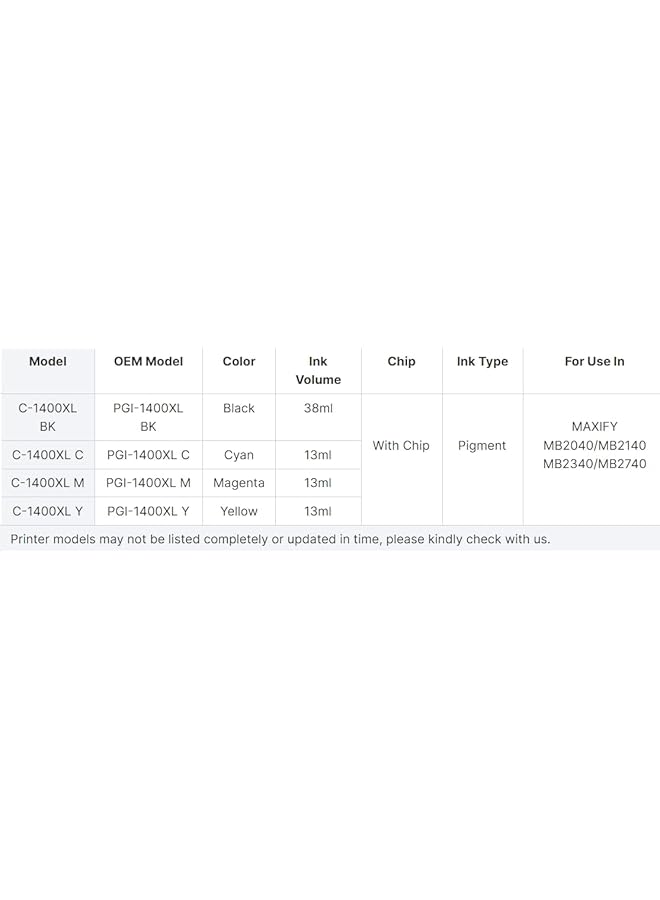 | Model | OEM Model | Color | Ink Volume | Chip | Ink Type | For Use In |
|---|---|---|---|---|---|---|
| C-1400XL BK | PGI-1400XL BK | Black | 38ml | With Chip | Pigment | MAXIFY MB2040/MB2140 MB2340/MB2740 |
| C-1400XL C | PGI-1400XL C | Cyan | 13ml | | | |
| C-1400XL M | PGI-1400XL M | Magenta | 13ml | | | |
| C-1400XL Y | PGI-1400XL Y | Yellow | 13ml | | | |

Printer models may not be listed completely or updated in time, please kindly check with us.